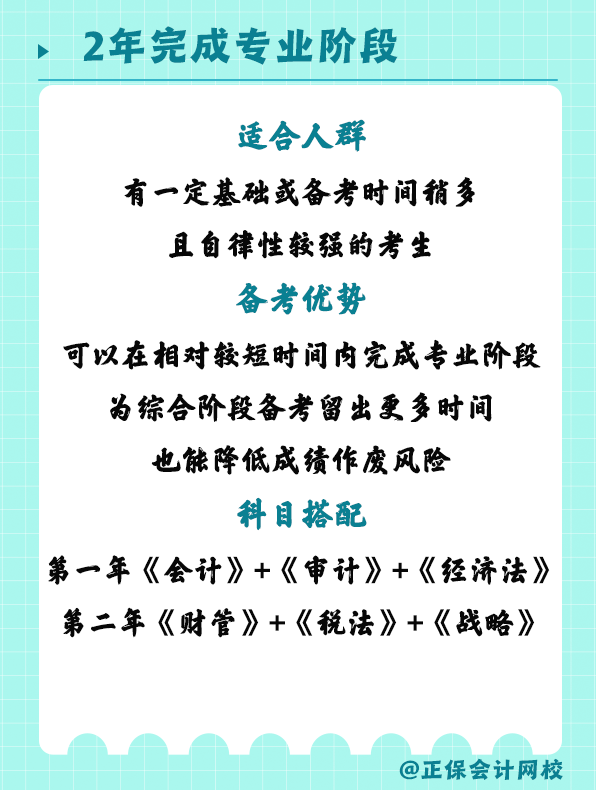 2年完成专业阶段

适合人群

有一定基础或备考时间稍多

且自律性较强的考生

备考优势

可以在相对较短时间内完成专业阶段

为综合阶段备考留出更多时间

也能降低成绩作废风险

科目搭配

第一年《会计》+《审计》+《经济法》

第二年《财管》+《税法》+《战略》

@正保会计网校